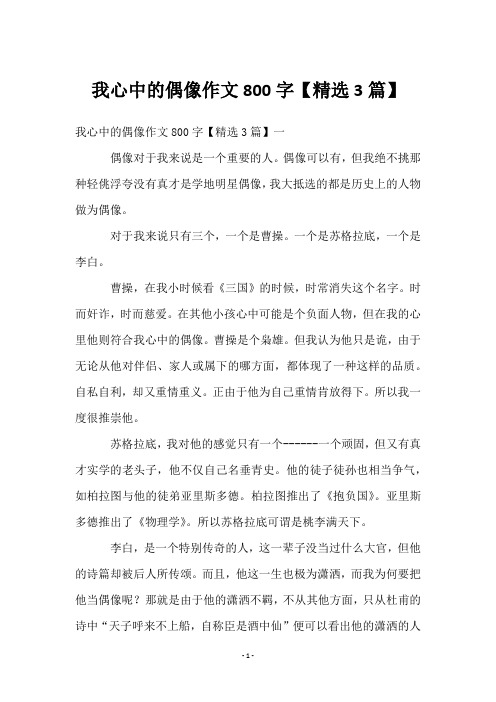 我心中的偶像作文 800 字【精选 3 篇】

我心中的偶像作文 800 字【精选 3 篇】一

偶像对于我来说是一个重要的人。偶像可以有，但我绝不挑那种轻佻浮夸没有真才是学地明星偶像，我大抵选的都是历史上的人物做为偶像。

对于我来说只有三个，一个是曹操。一个是苏格拉底，一个是李白。

曹操，在我小时候看《三国》的时候，时常消失这个名字。时而奸诈，时而慈爱。在其他小孩心中可能是个负面人物，但在我的心里他则符合我心中的偶像。曹操是个枭雄。但我认为他只是诡，由于无论从他对伴侣、家人或属下的哪方面，都体现了一种这样的品质。自私自利，却又重情重义。正由于他为自己重情肯放得下。所以我一度很推崇他。

苏格拉底，我对他的感觉只有一个-------一个顽固，但又有真才实学的老头子，他不仅自己名垂青史。他的徒子徒孙也相当争气，如柏拉图与他的徒弟亚里斯多德。柏拉图推出了《抱负国》。亚里斯多德推出了《物理学》。所以苏格拉底可谓是桃李满天下。

李白，是一个特别传奇的人，这一辈子没当过什么大官，但他的诗篇却被后人所传颂。而且，他这一生也极为潇洒，而我为何要把他当偶像呢？那就是由于他的潇洒不羁，不从其他方面，只从杜甫的诗中“天子呼来不上船，自称臣是酒中仙”便可以看出他的潇洒的人

- 1 -